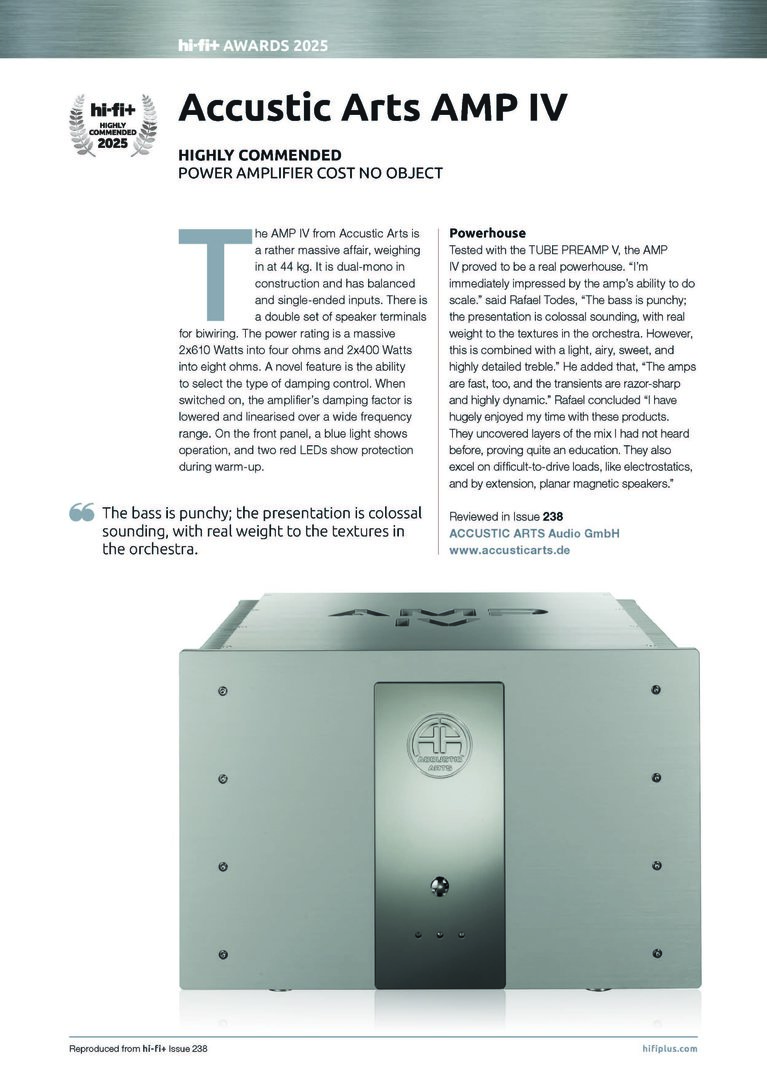 hi-fi+ AWARDS 2025

hi-fi+ HIGHLY COMMENDED 2025

Accustic Arts AMP IV

HIGHLY COMMENDED
POWER AMPLIFIER COST NO OBJECT

The AMP IV from Accustic Arts is a rather massive affair, weighing in at 44 kg. It is dual-mono in construction and has balanced and single-ended inputs. There is a double set of speaker terminals for biwiring. The power rating is a massive 2x610 Watts into four ohms and 2x400 Watts into eight ohms. A novel feature is the ability to select the type of damping control. When switched on, the amplifier's damping factor is lowered and linearised over a wide frequency range. On the front panel, a blue light shows operation, and two red LEDs show protection during warm-up.

The bass is punchy; the presentation is colossal sounding, with real weight to the textures in the orchestra.

Powerhouse
Tested with the TUBE PREAMP V, the AMP IV proved to be a real powerhouse. "I'm immediately impressed by the amp's ability to do scale." said Rafael Todes, "The bass is punchy; the presentation is colossal sounding, with real weight to the textures in the orchestra. However, this is combined with a light, airy, sweet, and highly detailed treble." He added that, "The amps are fast, too, and the transients are razor-sharp and highly dynamic." Rafael concluded "I have hugely enjoyed my time with these products. They uncovered layers of the mix I had not heard before, proving quite an education. They also excel on difficult-to-drive loads, like electrostatics, and by extension, planar magnetic speakers."

Reviewed in Issue 238
ACCUSTIC ARTS Audio GmbH
www.accusticarts.de

AMP IV

ACCUSTIC ARTS

Reproduced from hi-fi+ Issue 238
hifiplus.com